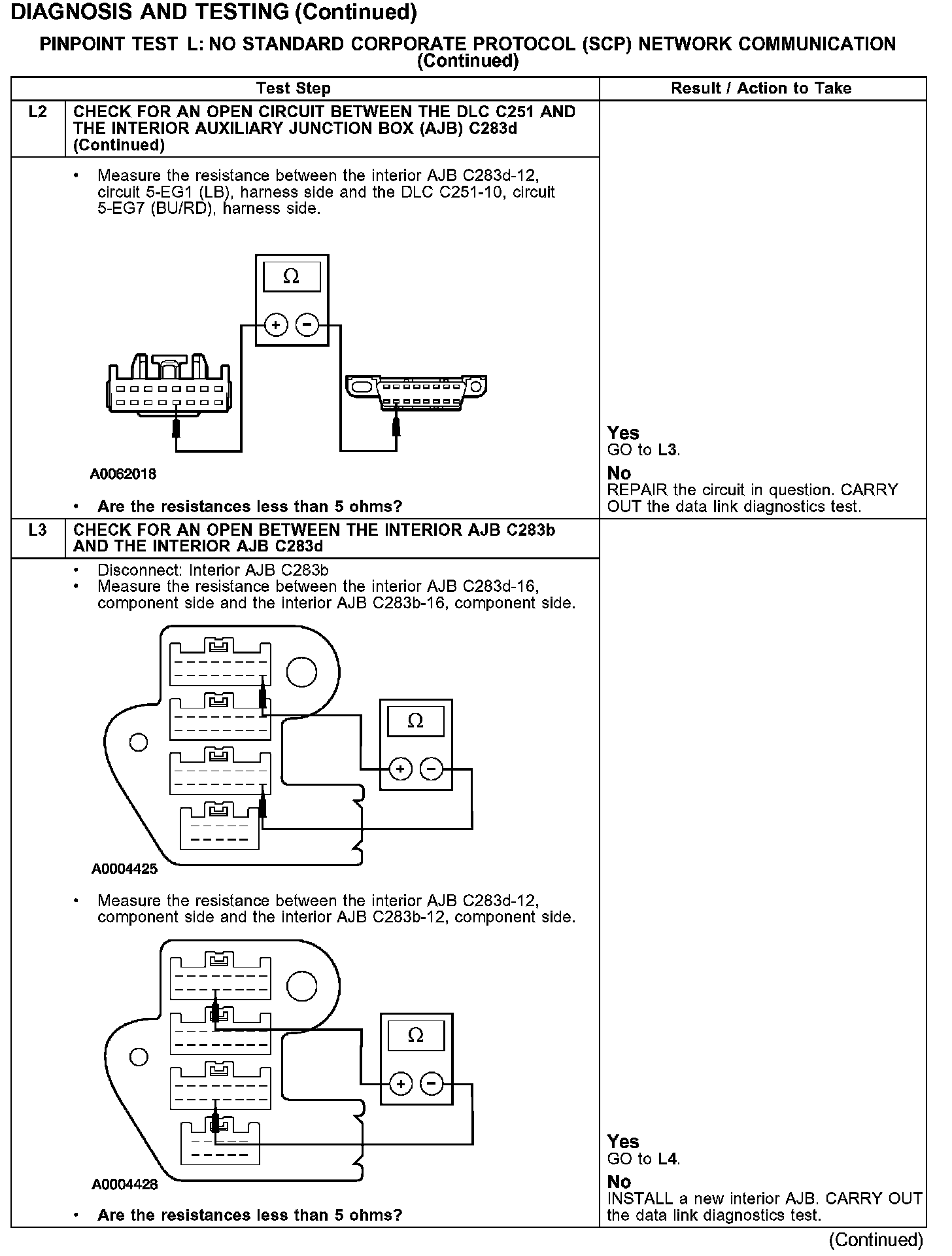 DIAGNOSIS AND TESTING (Continued)

PINPOINT TEST L: NO STANDARD CORPORATE PROTOCOL (SCP) NETWORK COMMUNICATION (Continued)

| | Test Step | Result / Action to Take |
|---|---|---|
| L2 | CHECK FOR AN OPEN CIRCUIT BETWEEN THE DLC C251 AND THE INTERIOR AUXILIARY JUNCTION BOX (AJB) C283d (Continued) | |
| | • Measure the resistance between the interior AJB C283d-12, circuit 5-EG1 (LB), harness side and the DLC C251-10, circuit 5-EG7 (BU/RD), harness side. Ω + − A0062018 • Are the resistances less than 5 ohms? | Yes GO to L3. No REPAIR the circuit in question. CARRY OUT the data link diagnostics test. |
| L3 | CHECK FOR AN OPEN BETWEEN THE INTERIOR AJB C283b AND THE INTERIOR AJB C283d | |
| | • Disconnect: Interior AJB C283b • Measure the resistance between the interior AJB C283d-16, component side and the interior AJB C283b-16, component side. Ω + − A0004425 • Measure the resistance between the interior AJB C283d-12, component side and the interior AJB C283b-12, component side. Ω + − A0004428 • Are the resistances less than 5 ohms? | Yes GO to L4. No INSTALL a new interior AJB. CARRY OUT the data link diagnostics test. |

(Continued)